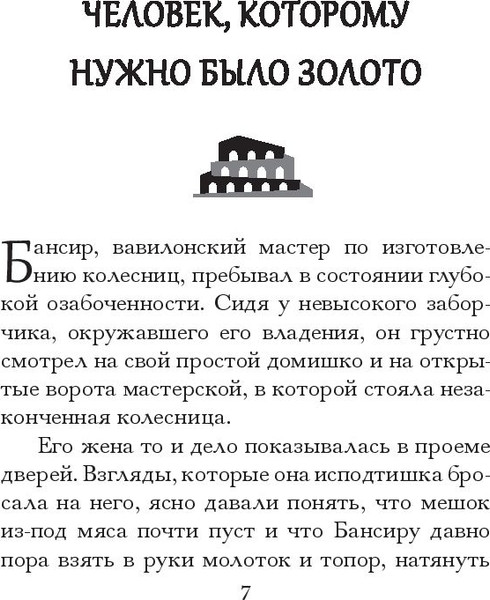 ЧЕЛОВЕК, КОТОРОМУ НУЖНО БЫЛО ЗОЛОТО

Бансир, вавилонский мастер по изготовлению колесниц, пребывал в состоянии глубокой озабоченности. Сидя у невысокого заборчика, окружавшего его владения, он грустно смотрел на свой простой домишко и на открытые ворота мастерской, в которой стояла незаконченная колесница.

Его жена то и дело показывалась в проеме дверей. Взгляды, которые она исподтишка бросала на него, ясно давали понять, что мешок из-под мяса почти пуст и что Бансиру давно пора взять в руки молоток и топор, натянуть

7